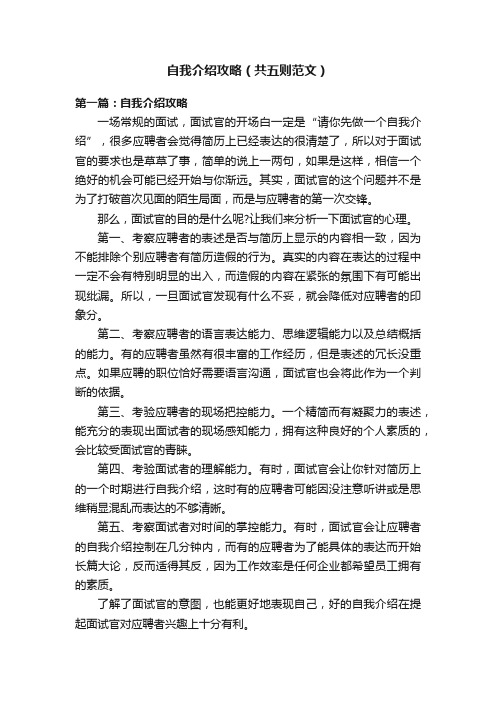 自我介绍攻略（共五则范文）

第一篇：自我介绍攻略

一场常规的面试，面试官的开场白一定是“请你先做一个自我介绍”，很多应聘者会觉得简历上已经表达的很清楚了，所以对于面试官的要求也是草草了事，简单的说上一两句，如果是这样，相信一个绝好的机会可能已经开始与你渐远。其实，面试官的这个问题并不是为了打破首次见面的陌生局面，而是与应聘者的第一次交锋。

那么，面试官的目的是什么呢?让我们来分析一下面试官的心理。

第一、考察应聘者的表述是否与简历上显示的内容相一致，因为不能排除个别应聘者有简历造假的行为。真实的内容在表达的过程中一定不会有特别明显的出入，而造假的内容在紧张的氛围下有可能出现纰漏。所以，一旦面试官发现有什么不妥，就会降低对应聘者的印象分。

第二、考察应聘者的语言表达能力、思维逻辑能力以及总结概括的能力。有的应聘者虽然有很丰富的工作经历，但是表述的冗长没重点。如果应聘的职位恰好需要语言沟通，面试官也会将此作为一个判断的依据。

第三、考验应聘者的现场把控能力。一个精简而有凝聚力的表述，能充分的表现出面试者的现场感和能力，拥有这种良好的个人素质的，会比较受面试官的青睐。

第四、考验面试者的理解能力。有时，面试官会让你针对简历上的一个时期进行自我介绍，这时有的应聘者可能因没注意听讲或是思维稍显混乱而表达的不够清晰。

第五、考察面试者对时间的掌控能力。有时，面试官会让应聘者的自我介绍控制在几分钟内，而有的应聘者为了能具体的表达而开始长篇大论，反而适得其反，因为工作效率是任何企业都希望员工拥有的素质。

了解了面试官的意图，也能更好地表现自己，好的自我介绍在提起面试官对应聘者兴趣上十分有利。